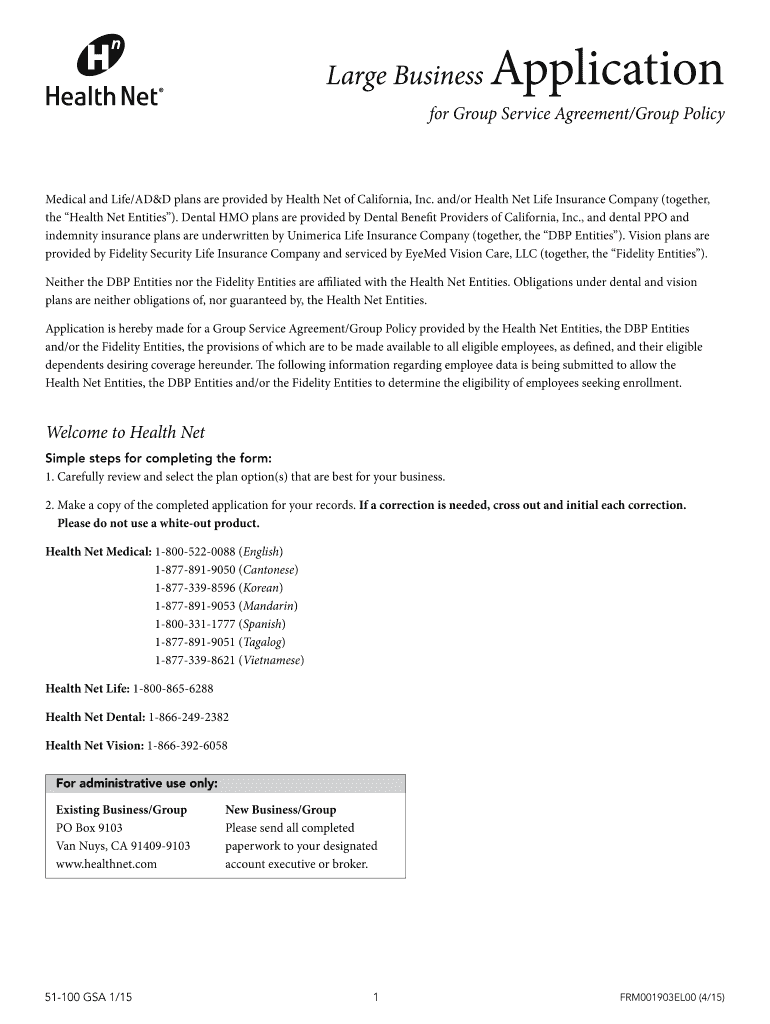 Health Net®

Large Business Application

for Group Service Agreement/Group Policy

Medical and Life/AD&D plans are provided by Health Net of California, Inc. and/or Health Net Life Insurance Company (together, the "Health Net Entities"). Dental HMO plans are provided by Dental Benefit Providers of California, Inc., and dental PPO and indemnity insurance plans are underwritten by Unimerica Life Insurance Company (together, the "DBP Entities"). Vision plans are provided by Fidelity Security Life Insurance Company and serviced by EyeMed Vision Care, LLC (together, the "Fidelity Entities").

Neither the DBP Entities nor the Fidelity Entities are affiliated with the Health Net Entities. Obligations under dental and vision plans are neither obligations of, nor guaranteed by, the Health Net Entities.

Application is hereby made for a Group Service Agreement/Group Policy provided by the Health Net Entities, the DBP Entities and/or the Fidelity Entities, the provisions of which are to be made available to all eligible employees, as defined, and their eligible dependents desiring coverage hereunder. The following information regarding employee data is being submitted to allow the Health Net Entities, the DBP Entities and/or the Fidelity Entities to determine the eligibility of employees seeking enrollment.

Welcome to Health Net

Simple steps for completing the form:
1. Carefully review and select the plan option(s) that are best for your business.

2. Make a copy of the completed application for your records. If a correction is needed, cross out and initial each correction. Please do not use a white-out product.

Health Net Medical: 1-800-522-0088 (English)
1-877-891-9050 (Cantonese)
1-877-339-8596 (Korean)
1-877-891-9053 (Mandarin)
1-800-331-1777 (Spanish)
1-877-891-9051 (Tagalog)
1-877-339-8621 (Vietnamese)

Health Net Life: 1-800-865-6288

Health Net Dental: 1-866-249-2382

Health Net Vision: 1-866-392-6058

For administrative use only:

Existing Business/Group
PO Box 9103
Van Nuys, CA 91409-9103
www.healthnet.com

New Business/Group
Please send all completed paperwork to your designated account executive or broker.

51-100 GSA 1/15

1

FRM001903EL00 (4/15)